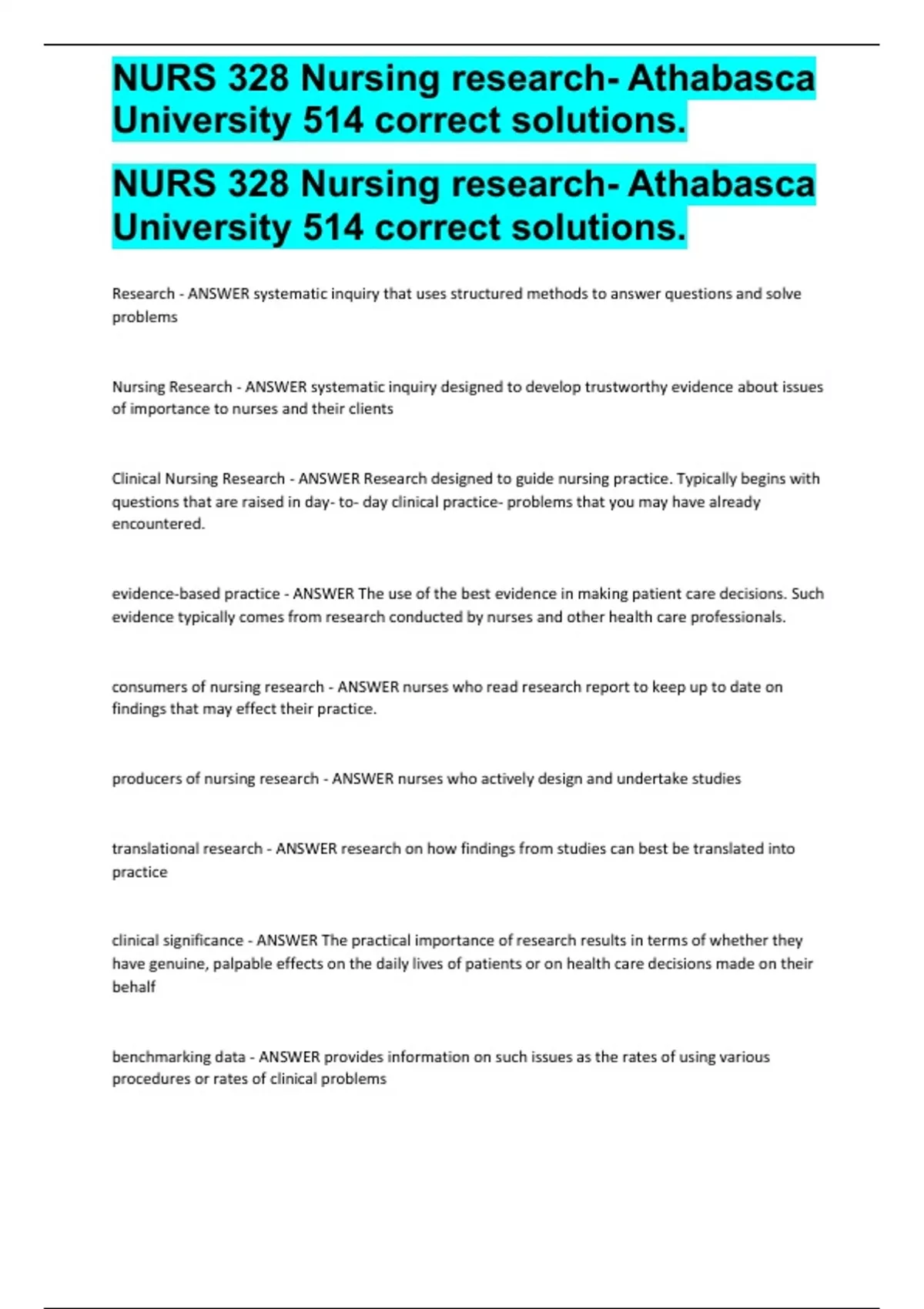 NURS 328 Nursing research- Athabasca University 514 correct solutions.

NURS 328 Nursing research- Athabasca University 514 correct solutions.

Research - ANSWER systematic inquiry that uses structured methods to answer questions and solve problems

Nursing Research - ANSWER systematic inquiry designed to develop trustworthy evidence about issues of importance to nurses and their clients

Clinical Nursing Research - ANSWER Research designed to guide nursing practice. Typically begins with questions that are raised in day- to- day clinical practice- problems that you may have already encountered.

evidence-based practice - ANSWER The use of the best evidence in making patient care decisions. Such evidence typically comes from research conducted by nurses and other health care professionals.

consumers of nursing research - ANSWER nurses who read research report to keep up to date on findings that may effect their practice.

producers of nursing research - ANSWER nurses who actively design and undertake studies

translational research - ANSWER research on how findings from studies can best be translated into practice

clinical significance - ANSWER The practical importance of research results in terms of whether they have genuine, palpable effects on the daily lives of patients or on health care decisions made on their behalf

benchmarking data - ANSWER provides information on such issues as the rates of using various procedures or rates of clinical problems